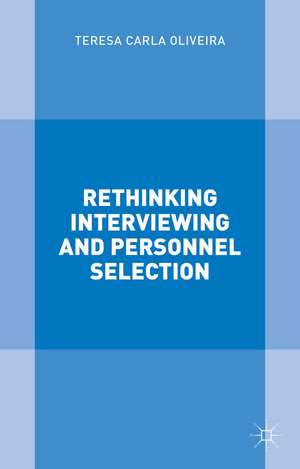 TERESA CARLA OLIVEIRA

RETHINKING INTERVIEWING AND PERSONNEL SELECTION